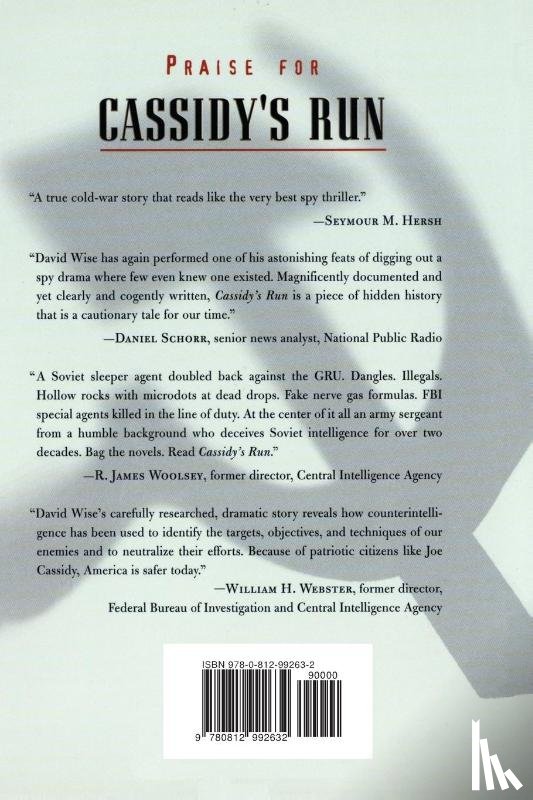 PRAISE FOR

CASSIDY'S RUN

"A true cold-war story that reads like the very best spy thriller."

—SEYMOUR M. HERSH

"David Wise has again performed one of his astonishing feats of digging out a spy drama where few even knew one existed. Magnificently documented and yet clearly and cogently written, Cassidy's Run is a piece of hidden history that is a cautionary tale for our time."

—DANIEL SCHORR, senior news analyst, National Public Radio

"A Soviet sleeper agent doubled back against the GRU. Dangles. Illegals. Hollow rocks with microdots at dead drops. Fake nerve gas formulas. FBI special agents killed in the line of duty. At the center of it all an army sergeant from a humble background who deceives Soviet intelligence for over two decades. Bag the novels. Read Cassidy's Run."

—R. JAMES WOOLSEY, former director, Central Intelligence Agency

"David Wise's carefully researched, dramatic story reveals how counterintelligence has been used to identify the targets, objectives, and techniques of our enemies and to neutralize their efforts. Because of patriotic citizens like Joe Cassidy, America is safer today."

—WILLIAM H. WEBSTER, former director,
Federal Bureau of Investigation and Central Intelligence Agency

ISBN 978-0-812-99263-2

90000

9 780812 992632